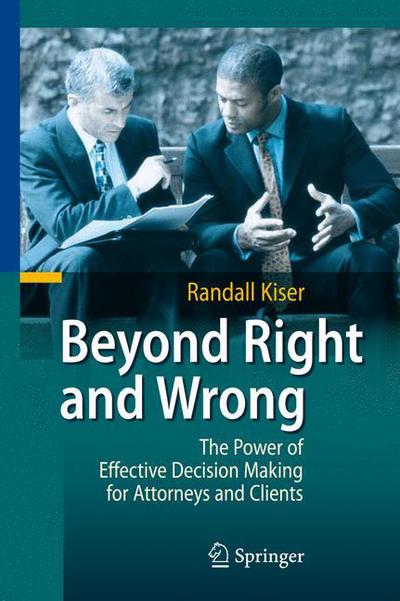 Randall Kiser

Beyond Right and Wrong

The Power of Effective Decision Making for Attorneys and Clients

Springer